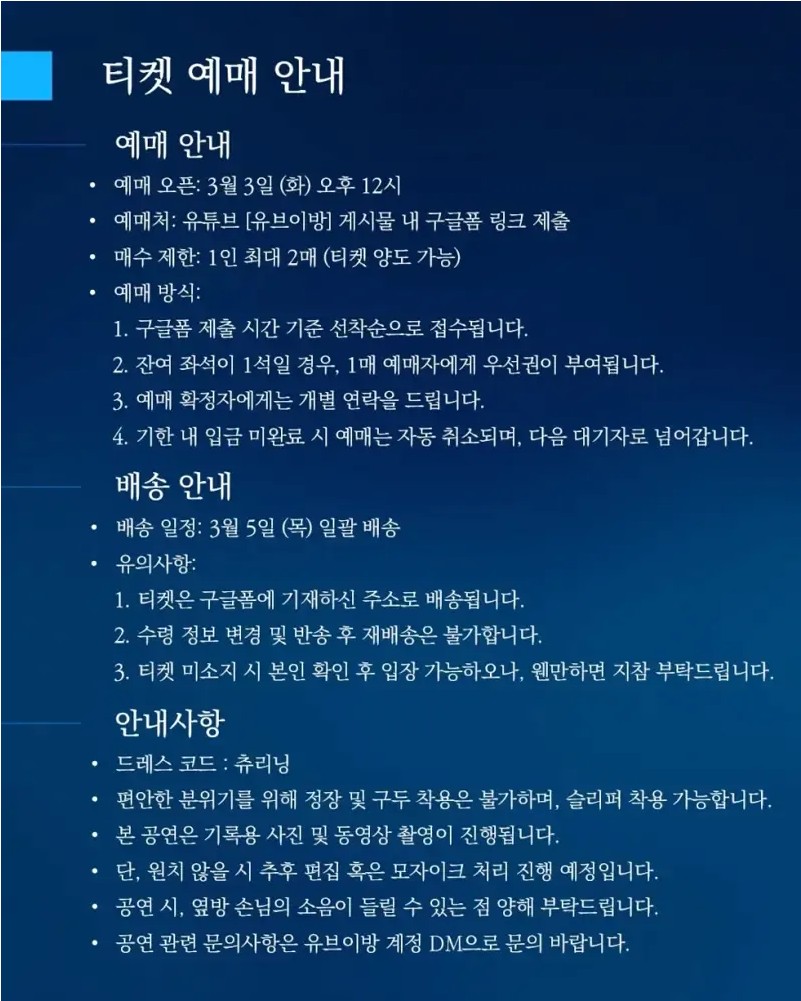 티켓 예매 안내

예매 안내

• 예매 오픈: 3월 3일 (화) 오후 12시
• 예매처: 유튜브 [유브이방] 게시물 내 구글폼 링크 제출
• 매수 제한: 1인 최대 2매 (티켓 양도 가능)
• 예매 방식:
1. 구글폼 제출 시간 기준 선착순으로 접수됩니다.
2. 잔여 좌석이 1석일 경우, 1매 예매자에게 우선권이 부여됩니다.
3. 예매 확정자에게는 개별 연락을 드립니다.
4. 기한 내 입금 미완료 시 예매는 자동 취소되며, 다음 대기자로 넘어갑니다.

배송 안내

• 배송 일정: 3월 5일 (목) 일괄 배송
• 유의사항:
1. 티켓은 구글폼에 기재하신 주소로 배송됩니다.
2. 수령 정보 변경 및 반송 후 재배송은 불가합니다.
3. 티켓 미소지 시 본인 확인 후 입장 가능하오나, 웬만하면 지참 부탁드립니다.

안내사항

• 드레스 코드 : 츄리닝
• 편안한 분위기를 위해 정장 및 구두 착용은 불가하며, 슬리퍼 착용 가능합니다.
• 본 공연은 기록용 사진 및 동영상 촬영이 진행됩니다.
• 단, 원치 않을 시 추후 편집 혹은 모자이크 처리 진행 예정입니다.
• 공연 시, 옆방 손님의 소음이 들릴 수 있는 점 양해 부탁드립니다.
• 공연 관련 문의사항은 유브이방 계정 DM으로 문의 바랍니다.